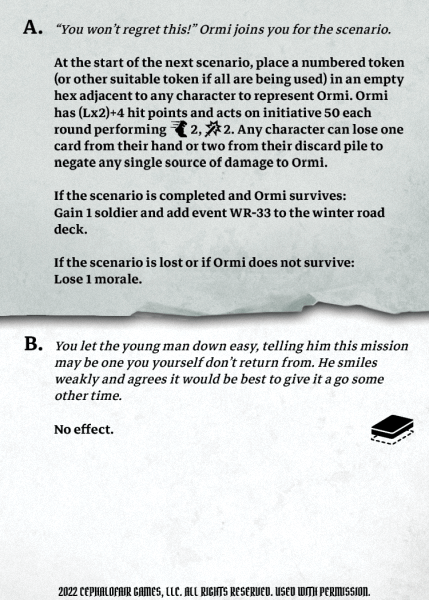 A. "You won't regret this!" Ormi joins you for the scenario.

At the start of the next scenario, place a numbered token (or other suitable token if all are being used) in an empty hex adjacent to any character to represent Ormi. Ormi has (Lx2)+4 hit points and acts on initiative 50 each round performing 2, 2. Any character can lose one card from their hand or two from their discard pile to negate any single source of damage to Ormi.

If the scenario is completed and Ormi survives: Gain 1 soldier and add event WR-33 to the winter road deck.

If the scenario is lost or if Ormi does not survive: Lose 1 morale.

B. You let the young man down easy, telling him this mission may be one you yourself don't return from. He smiles weakly and agrees it would be best to give it a go some other time.

No effect.

2022 CEPHALOFAIR GAMES, LLC. ALL RIGHTS RESERVED. USED WITH PERMISSION.